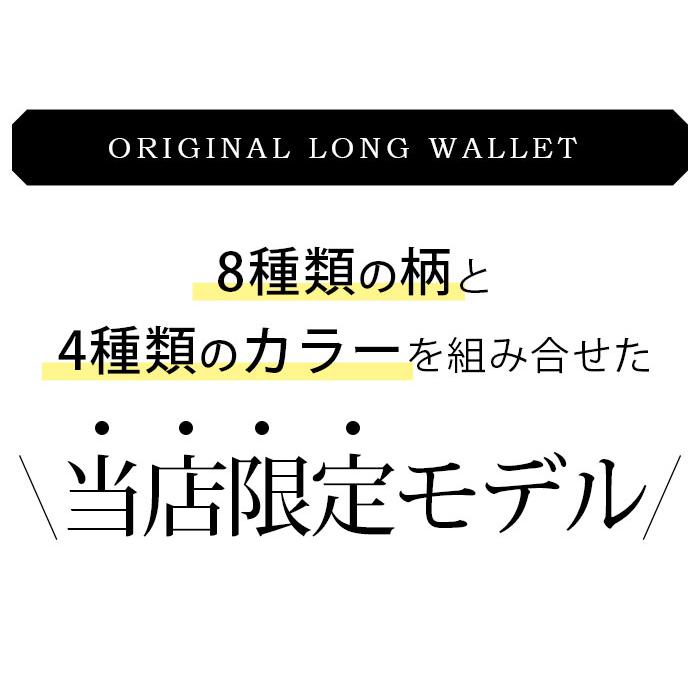 ORIGINAL LONG WALLET

8種類の柄と
4種類のカラーを組み合せた

＼当店限定モデル／